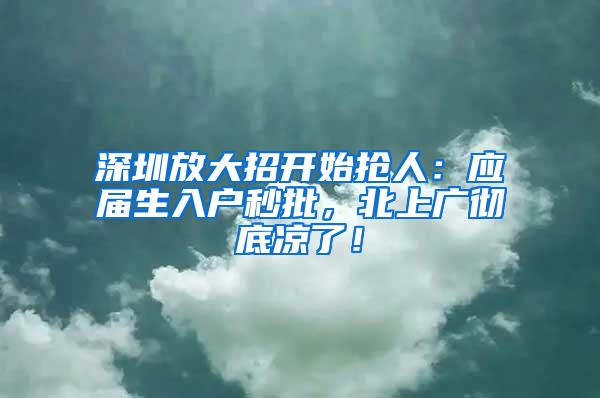 深圳放大招开始抢人：应届生入户秒批，北上广彻底凉了！